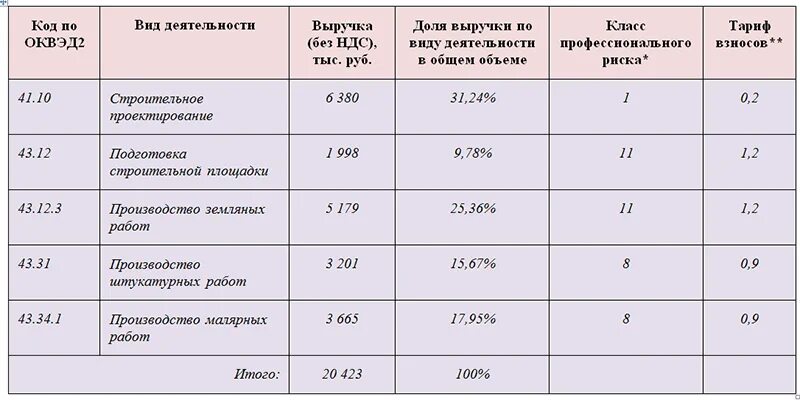 | Код по ОКВЭД2 | Вид деятельности | Выручка (без НДС), тыс. руб. | Доля выручки по виду деятельности в общем объеме | Класс профессионального риска* | Тариф взносов** |
|---|---|---|---|---|---|
| 41.10 | Строительное проектирование | 6 380 | 31,24% | 1 | 0,2 |
| 43.12 | Подготовка строительной площадки | 1 998 | 9,78% | 11 | 1,2 |
| 43.12.3 | Производство земляных работ | 5 179 | 25,36% | 11 | 1,2 |
| 43.31 | Производство штукатурных работ | 3 201 | 15,67% | 8 | 0,9 |
| 43.34.1 | Производство малярных работ | 3 665 | 17,95% | 8 | 0,9 |
| | Итого: | 20 423 | 100% | | |